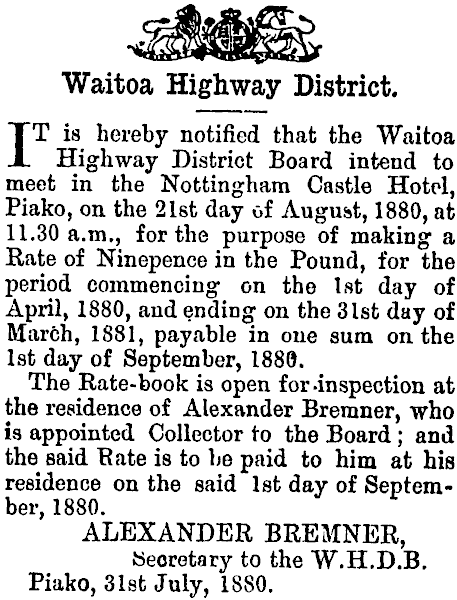 Waitoa Highway District.

IT is hereby notified that the Waitoa Highway District Board intend to meet in the Nottingham Castle Hotel, Piako, on the 21st day of August, 1880, at 11.30 a.m., for the purpose of making a Rate of Ninepence in the Pound, for the period commencing on the 1st day of April, 1880, and ending on the 31st day of March, 1881, payable in one sum on the 1st day of September, 1880.

The Rate-book is open for inspection at the residence of Alexander Bremner, who is appointed Collector to the Board; and the said Rate is to be paid to him at his residence on the said 1st day of September, 1880.

ALEXANDER BREMNER,
Secretary to the W.H.D.B.
Piako, 31st July, 1880.